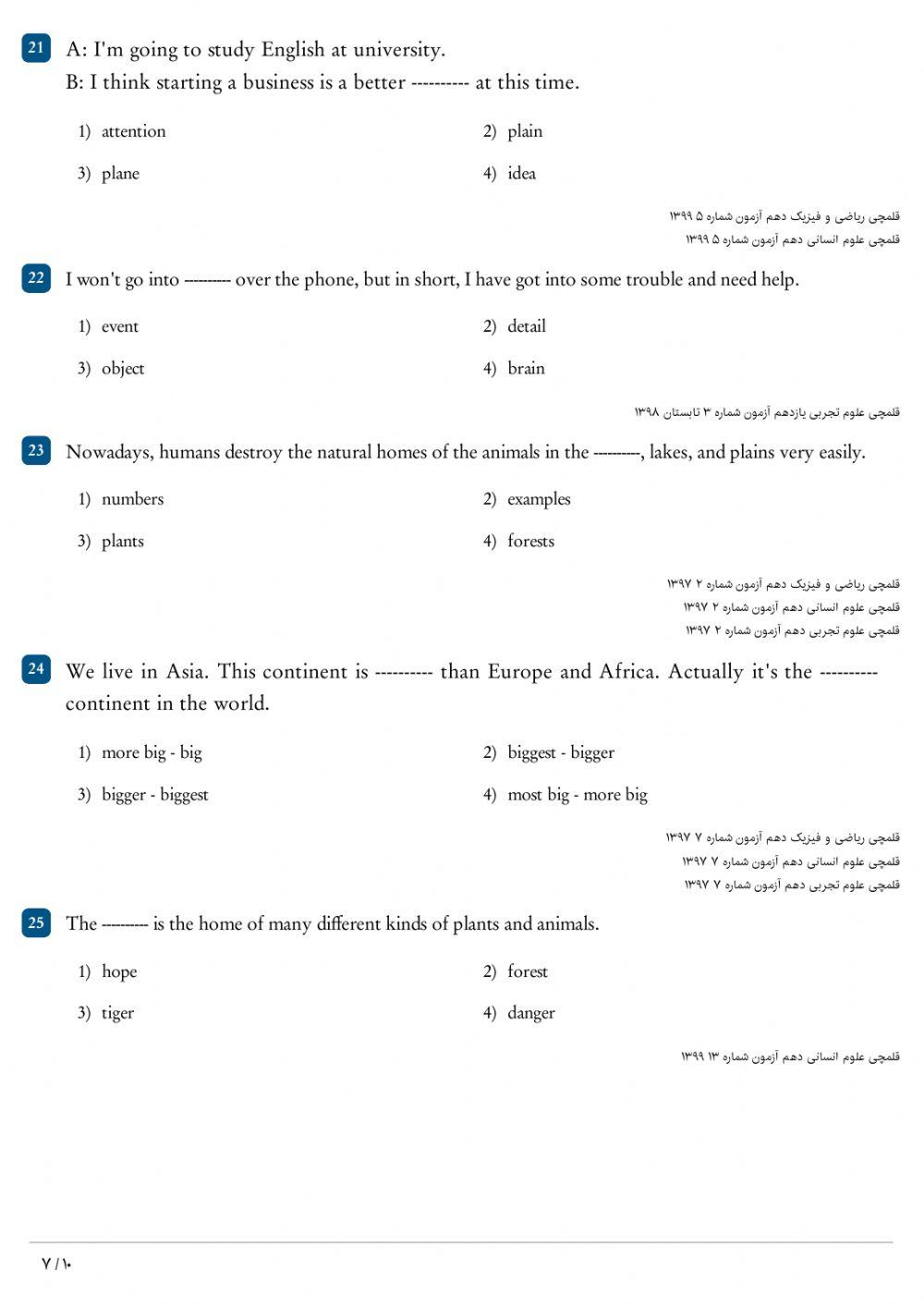 21 A: I'm going to study English at university.
B: I think starting a business is a better ---------- at this time.

1) attention
2) plain
3) plane
4) idea

قلمچی ریاضی و فیزیک دهم آزمون شماره ۵ ۱۳۹۹
قلمچی علوم انسانی دهم آزمون شماره ۵ ۱۳۹۹

22 I won't go into --------- over the phone, but in short, I have got into some trouble and need help.

1) event
2) detail
3) object
4) brain

قلمچی علوم تجربی یازدهم آزمون شماره ۳ تابستان ۱۳۹۸

23 Nowadays, humans destroy the natural homes of the animals in the ---------, lakes, and plains very easily.

1) numbers
2) examples
3) plants
4) forests

قلمچی ریاضی و فیزیک دهم آزمون شماره ۲ ۱۳۹۷
قلمچی علوم انسانی دهم آزمون شماره ۲ ۱۳۹۷
قلمچی علوم تجربی دهم آزمون شماره ۲ ۱۳۹۷

24 We live in Asia. This continent is ---------- than Europe and Africa. Actually it's the ---------- continent in the world.

1) more big - big
2) biggest - bigger
3) bigger - biggest
4) most big - more big

قلمچی ریاضی و فیزیک دهم آزمون شماره ۷ ۱۳۹۷
قلمچی علوم انسانی دهم آزمون شماره ۷ ۱۳۹۷
قلمچی علوم تجربی دهم آزمون شماره ۷ ۱۳۹۷

25 The --------- is the home of many different kinds of plants and animals.

1) hope
2) forest
3) tiger
4) danger

قلمچی علوم انسانی دهم آزمون شماره ۱۳ ۱۳۹۹

۷ / ۱۰